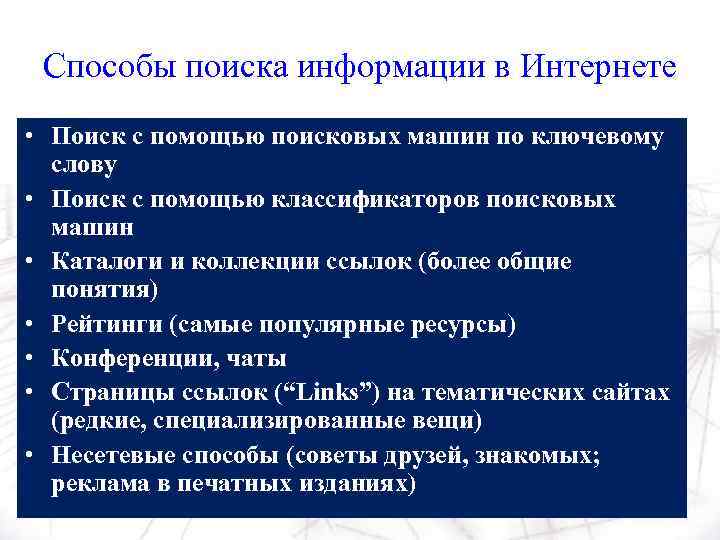 Способы поиска информации в Интернете

• Поиск с помощью поисковых машин по ключевому слову
• Поиск с помощью классификаторов поисковых машин
• Каталоги и коллекции ссылок (более общие понятия)
• Рейтинги (самые популярные ресурсы)
• Конференции, чаты
• Страницы ссылок (“Links”) на тематических сайтах (редкие, специализированные вещи)
• Несетевые способы (советы друзей, знакомых; реклама в печатных изданиях)